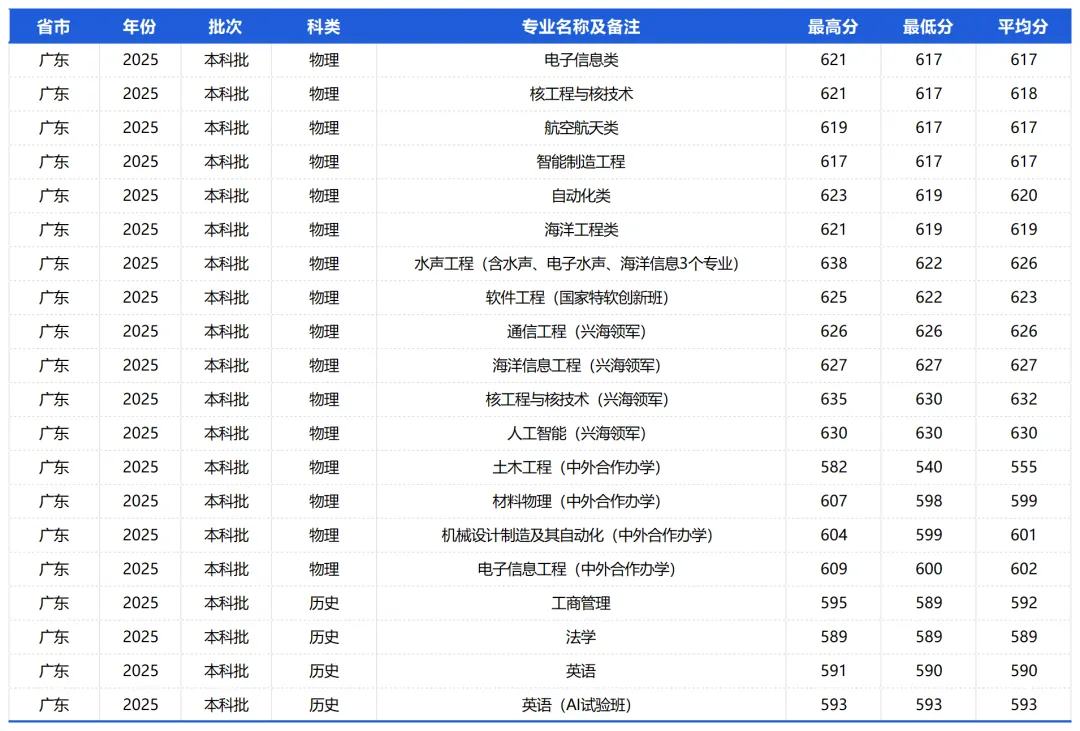 | 省市 | 年份 | 批次 | 科类 | 专业名称及备注 | 最高分 | 最低分 | 平均分 |
|---|---|---|---|---|---|---|---|
| 广东 | 2025 | 本科批 | 物理 | 电子信息类 | 621 | 617 | 617 |
| 广东 | 2025 | 本科批 | 物理 | 核工程与核技术 | 621 | 617 | 618 |
| 广东 | 2025 | 本科批 | 物理 | 航空航天类 | 619 | 617 | 617 |
| 广东 | 2025 | 本科批 | 物理 | 智能制造工程 | 617 | 617 | 617 |
| 广东 | 2025 | 本科批 | 物理 | 自动化类 | 623 | 619 | 620 |
| 广东 | 2025 | 本科批 | 物理 | 海洋工程类 | 621 | 619 | 619 |
| 广东 | 2025 | 本科批 | 物理 | 水声工程（含水声、电子水声、海洋信息3个专业） | 638 | 622 | 626 |
| 广东 | 2025 | 本科批 | 物理 | 软件工程（国家特软创新班） | 625 | 622 | 623 |
| 广东 | 2025 | 本科批 | 物理 | 通信工程（兴海领军） | 626 | 626 | 626 |
| 广东 | 2025 | 本科批 | 物理 | 海洋信息工程（兴海领军） | 627 | 627 | 627 |
| 广东 | 2025 | 本科批 | 物理 | 核工程与核技术（兴海领军） | 635 | 630 | 632 |
| 广东 | 2025 | 本科批 | 物理 | 人工智能（兴海领军） | 630 | 630 | 630 |
| 广东 | 2025 | 本科批 | 物理 | 土木工程（中外合作办学） | 582 | 540 | 555 |
| 广东 | 2025 | 本科批 | 物理 | 材料物理（中外合作办学） | 607 | 598 | 599 |
| 广东 | 2025 | 本科批 | 物理 | 机械设计制造及其自动化（中外合作办学） | 604 | 599 | 601 |
| 广东 | 2025 | 本科批 | 物理 | 电子信息工程（中外合作办学） | 609 | 600 | 602 |
| 广东 | 2025 | 本科批 | 历史 | 工商管理 | 595 | 589 | 592 |
| 广东 | 2025 | 本科批 | 历史 | 法学 | 589 | 589 | 589 |
| 广东 | 2025 | 本科批 | 历史 | 英语 | 591 | 590 | 590 |
| 广东 | 2025 | 本科批 | 历史 | 英语（AI试验班） | 593 | 593 | 593 |